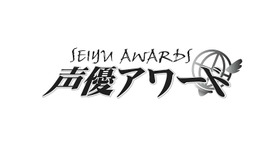 SEIYU AWARDS
声優アワード